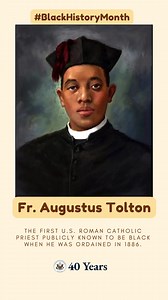 #BlackHistoryMonth

Fr. Augustus Tolton

THE FIRST U.S. ROMAN CATHOLIC PRIEST PUBLICLY KNOWN TO BE BLACK WHEN HE WAS ORDAINED IN 1886.

40 Years